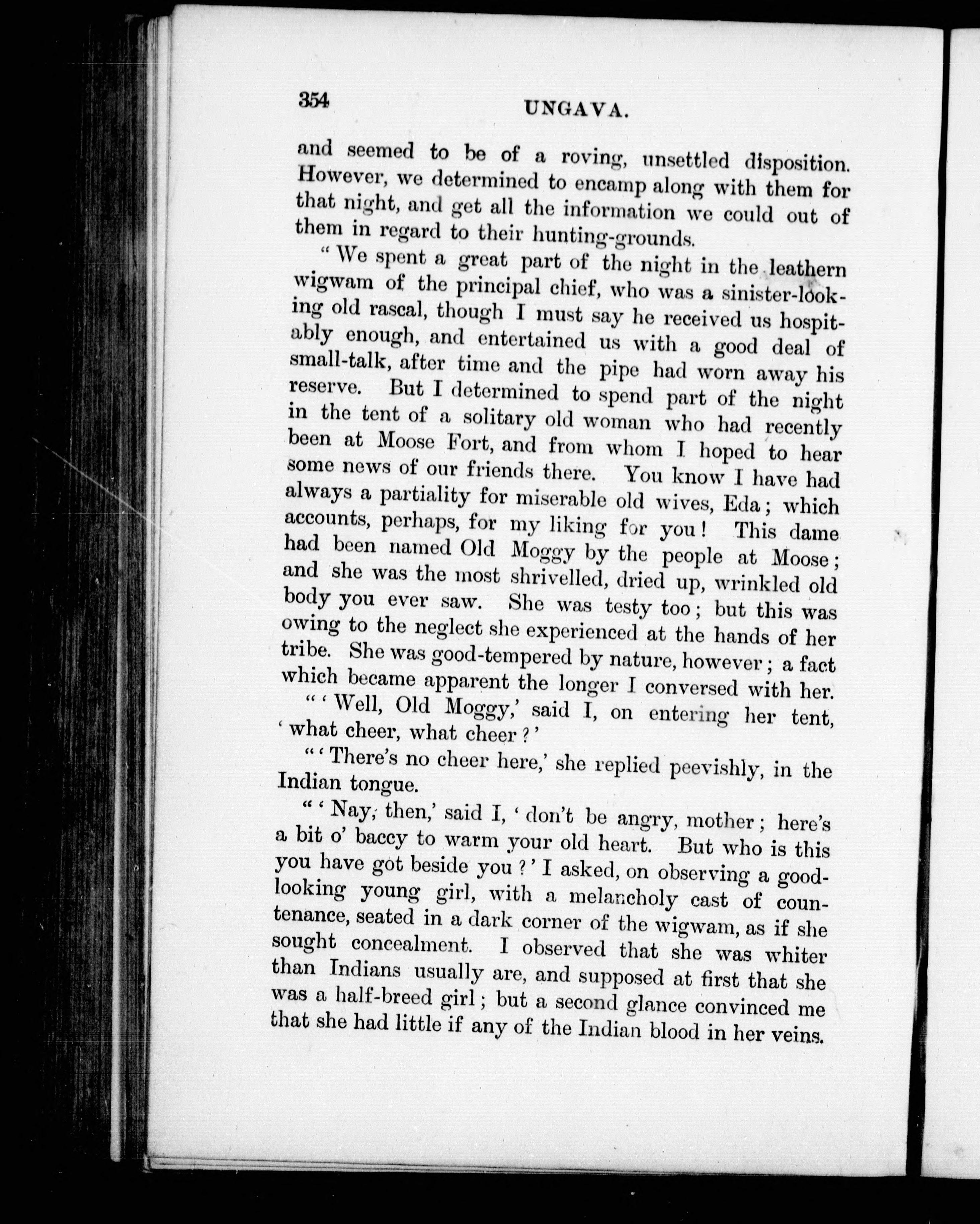 354 UNGAVA.

and seemed to be of a roving, unsettled disposition. However, we determined to encamp along with them for that night, and get all the information we could out of them in regard to their hunting-grounds.

"We spent a great part of the night in the leathern wigwam of the principal chief, who was a sinister-looking old rascal, though I must say he received us hospitably enough, and entertained us with a good deal of small-talk, after time and the pipe had worn away his reserve. But I determined to spend part of the night in the tent of a solitary old woman who had recently been at Moose Fort, and from whom I hoped to hear some news of our friends there. You know I have had always a partiality for miserable old wives, Eda; which accounts, perhaps, for my liking for you! This dame had been named Old Moggy by the people at Moose; and she was the most shrivelled, dried up, wrinkled old body you ever saw. She was testy too; but this was owing to the neglect she experienced at the hands of her tribe. She was good-tempered by nature, however; a fact which became apparent the longer I conversed with her.

"'Well, Old Moggy,' said I, on entering her tent, 'what cheer, what cheer?'

"'There's no cheer here,' she replied peevishly, in the Indian tongue.

"'Nay, then,' said I, 'don't be angry, mother; here's a bit o' baccy to warm your old heart. But who is this you have got beside you?' I asked, on observing a good-looking young girl, with a melancholy cast of countenance, seated in a dark corner of the wigwam, as if she sought concealment. I observed that she was whiter than Indians usually are, and supposed at first that she was a half-breed girl; but a second glance convinced me that she had little if any of the Indian blood in her veins.